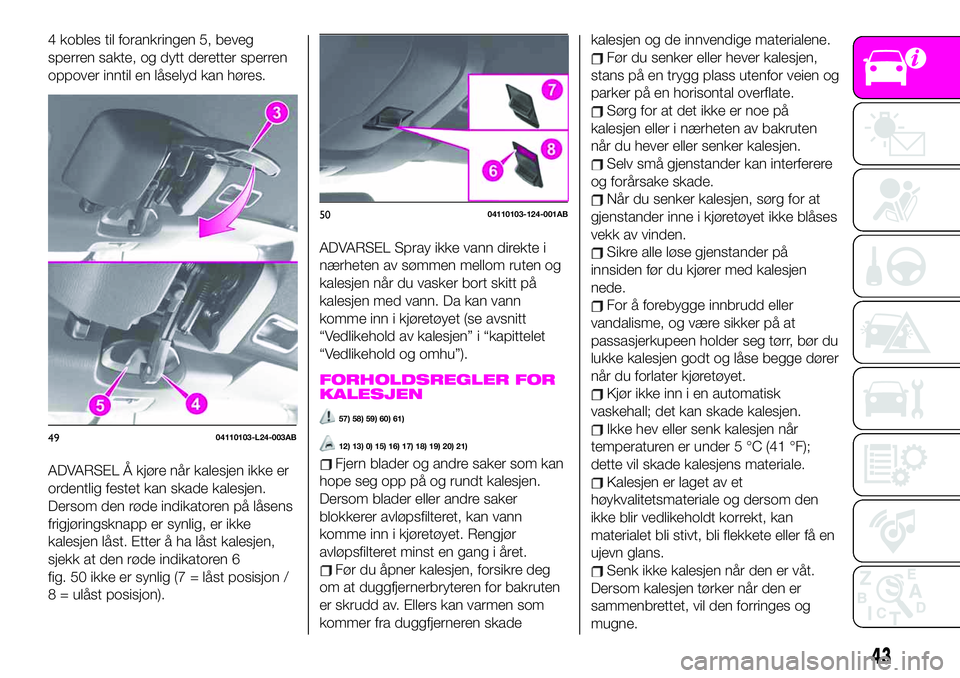 4 kobles til forankringen 5, beveg sperren sakte, og dytt deretter sperren oppover inntil en låselyd kan høres.

3

5 4

49 04110103-L24-003AB

ADVARSEL Å kjøre når kalesjen ikke er ordentlig festet kan skade kalesjen. Dersom den røde indikatoren på låsens frigjøringsknapp er synlig, er ikke kalesjen låst. Etter å ha låst kalesjen, sjekk at den røde indikatoren 6 fig. 50 ikke er synlig (7 = låst posisjon / 8 = ulåst posisjon).

7

8

6

50 04110103-124-001AB

ADVARSEL Spray ikke vann direkte i nærheten av sømmen mellom ruten og kalesjen når du vasker bort skitt på kalesjen med vann. Da kan vann komme inn i kjøretøyet (se avsnitt “Vedlikehold av kalesjen” i “kapittelet “Vedlikehold og omhu”).

FORHOLDSREGLER FOR KALESJEN

57) 58) 59) 60) 61)

12) 13) 0) 15) 16) 17) 18) 19) 20) 21)

Fjern blader og andre saker som kan hope seg opp på og rundt kalesjen. Dersom blader eller andre saker blokkerer avløpsfilteret, kan vann komme inn i kjøretøyet. Rengjør avløpsfilteret minst en gang i året.

Før du åpner kalesjen, forsikre deg om at duggfjernerbryteren for bakruten er skrudd av. Ellers kan varmen som kommer fra duggfjerneren skade kalesjen og de innvendige materialene.

Før du senker eller hever kalesjen, stans på en trygg plass utenfor veien og parker på en horisontal overflate.

Sørg for at det ikke er noe på kalesjen eller i nærheten av bakruten når du hever eller senker kalesjen.

Selv små gjenstander kan interferere og forårsake skade.

Når du senker kalesjen, sørg for at gjenstander inne i kjøretøyet ikke blåses vekk av vinden.

Sikre alle løse gjenstander på innsiden før du kjører med kalesjen nede.

For å forebygge innbrudd eller vandalisme, og være sikker på at passasjerkupeen holder seg tørr, bør du lukke kalesjen godt og låse begge dører når du forlater kjøretøyet.

Kjør ikke inn i en automatisk vaskehall; det kan skade kalesjen.

Ikke hev eller senk kalesjen når temperaturen er under 5 °C (41 °F); dette vil skade kalesjens materiale.

Kalesjen er laget av et høykvalitetsmateriale og dersom den ikke blir vedlikeholdt korrekt, kan materialet bli stivt, bli flekkete eller få en ujevn glans.

Senk ikke kalesjen når den er våt. Dersom kalesjen tørker når den er sammenbrettet, vil den forringes og mugne.

43

carmanualsonline.info